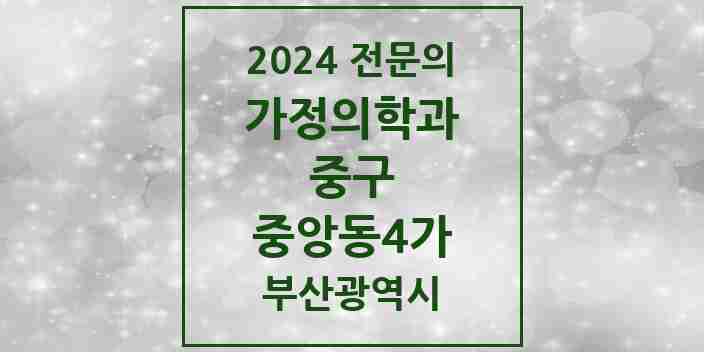 2024 전문의
가정의학과
중구
중앙동4가
부산광역시